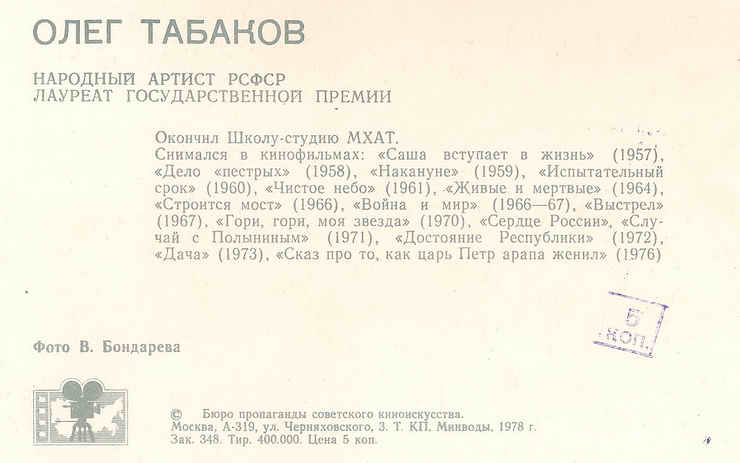 ОЛЕГ ТАБАКОВ

НАРОДНЫЙ АРТИСТ РСФСР
ЛАУРЕАТ ГОСУДАРСТВЕННОЙ ПРЕМИИ

Окончил Школу-студию МХАТ.
Снимался в кинофильмах: «Саша вступает в жизнь» (1957), «Дело «пестрых» (1958), «Накануне» (1959), «Испытательный срок» (1960), «Чистое небо» (1961), «Живые и мертвые» (1964), «Строится мост» (1966), «Война и мир» (1966—67), «Выстрел» (1967), «Гори, гори, моя звезда» (1970), «Сердце России», «Случай с Полыниным» (1971), «Достояние Республики» (1972), «Дача» (1973), «Сказ про то, как царь Петр арапа женил» (1976)

5 КОП.

Фото В. Бондарева

© Бюро пропаганды советского киноискусства.
Москва, А-319, ул. Черняховского, 3. Т. КП. Минводы, 1978 г.
Зак. 348. Тир. 400.000. Цена 5 коп.